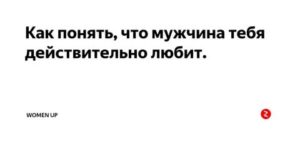 Как понять, что мужчина тебя действительно любит.

WOMEN UP